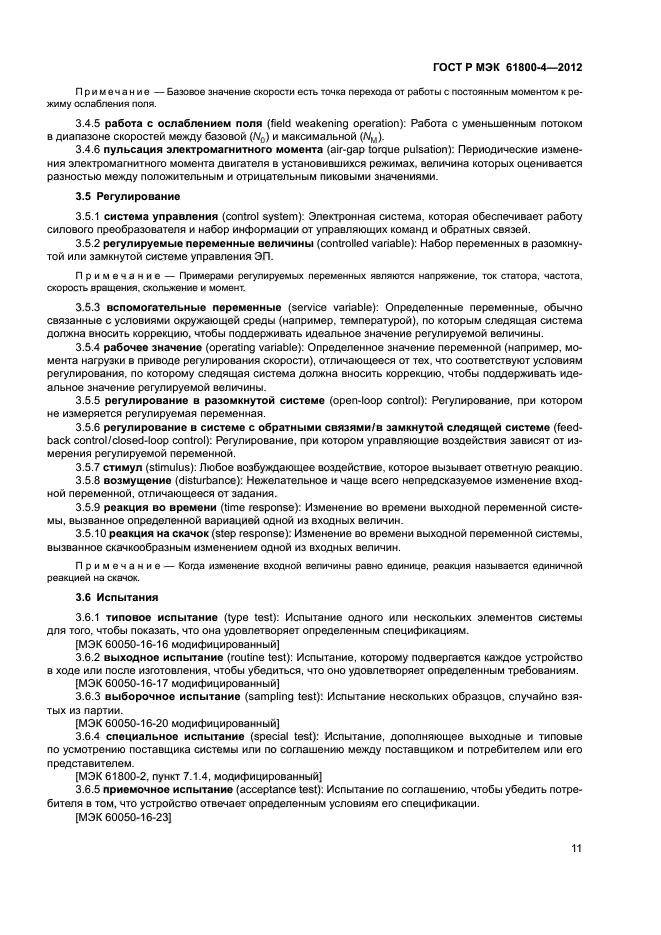 ГОСТ Р МЭК 61800-4—2012

Примечание — Базовое значение скорости есть точка перехода от работы с постоянным моментом к режиму ослабления поля.

3.4.5 работа с ослаблением поля (field weakening operation): Работа с уменьшенным потоком в диапазоне скоростей между базовой ($N_0$) и максимальной ($N_M$).

3.4.6 пульсация электромагнитного момента (air-gap torque pulsation): Периодические изменения электромагнитного момента двигателя в установившихся режимах, величина которых оценивается разностью между положительным и отрицательным пиковыми значениями.

3.5 Регулирование

3.5.1 система управления (control system): Электронная система, которая обеспечивает работу силового преобразователя и набор информации от управляющих команд и обратных связей.

3.5.2 регулируемые переменные величины (controlled variable): Набор переменных в разомкнутой или замкнутой системе управления ЭП.

Примечание — Примерами регулируемых переменных являются напряжение, ток статора, частота, скорость вращения, скольжение и момент.

3.5.3 вспомогательные переменные (service variable): Определенные переменные, обычно связанные с условиями окружающей среды (например, температурой), по которым следящая система должна вносить коррекцию, чтобы поддерживать идеальное значение регулируемой величины.

3.5.4 рабочее значение (operating variable): Определенное значение переменной (например, момента нагрузки в приводе регулирования скорости), отличающееся от тех, что соответствуют условиям регулирования, по которому следящая система должна вносить коррекцию, чтобы поддерживать идеальное значение регулируемой величины.

3.5.5 регулирование в разомкнутой системе (open-loop control): Регулирование, при котором не измеряется регулируемая переменная.

3.5.6 регулирование в системе с обратными связями/в замкнутой следящей системе (feedback control/closed-loop control): Регулирование, при котором управляющие воздействия зависят от измерения регулируемой переменной.

3.5.7 стимул (stimulus): Любое возбуждающее воздействие, которое вызывает ответную реакцию.

3.5.8 возмущение (disturbance): Нежелательное и чаще всего непредсказуемое изменение входной переменной, отличающееся от задания.

3.5.9 реакция во времени (time response): Изменение во времени выходной переменной системы, вызванное определенной вариацией одной из входных величин.

3.5.10 реакция на скачок (step response): Изменение во времени выходной переменной системы, вызванное скачкообразным изменением одной из входных величин.

Примечание — Когда изменение входной величины равно единице, реакция называется единичной реакцией на скачок.

3.6 Испытания

3.6.1 типовое испытание (type test): Испытание одного или нескольких элементов системы для того, чтобы показать, что она удовлетворяет определенным спецификациям.
[МЭК 60050-16-16 модифицированный]

3.6.2 выходное испытание (routine test): Испытание, которому подвергается каждое устройство в ходе или после изготовления, чтобы убедиться, что оно удовлетворяет определенным требованиям.
[МЭК 60050-16-17 модифицированный]

3.6.3 выборочное испытание (sampling test): Испытание нескольких образцов, случайно взятых из партии.
[МЭК 60050-16-20 модифицированный]

3.6.4 специальное испытание (special test): Испытание, дополняющее выходные и типовые по усмотрению поставщика системы или по соглашению между поставщиком и потребителем или его представителем.
[МЭК 61800-2, пункт 7.1.4, модифицированный]

3.6.5 приемочное испытание (acceptance test): Испытание по соглашению, чтобы убедить потребителя в том, что устройство отвечает определенным условиям его спецификации.
[МЭК 60050-16-23]

11